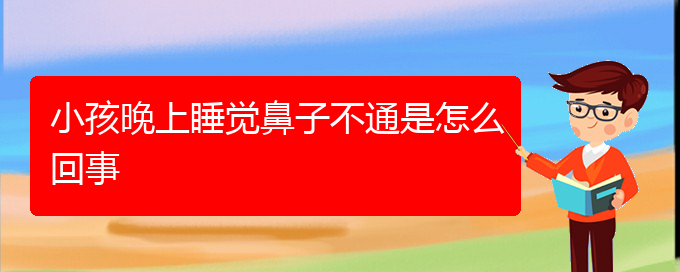 小孩晚上睡觉鼻子不通是怎么回事